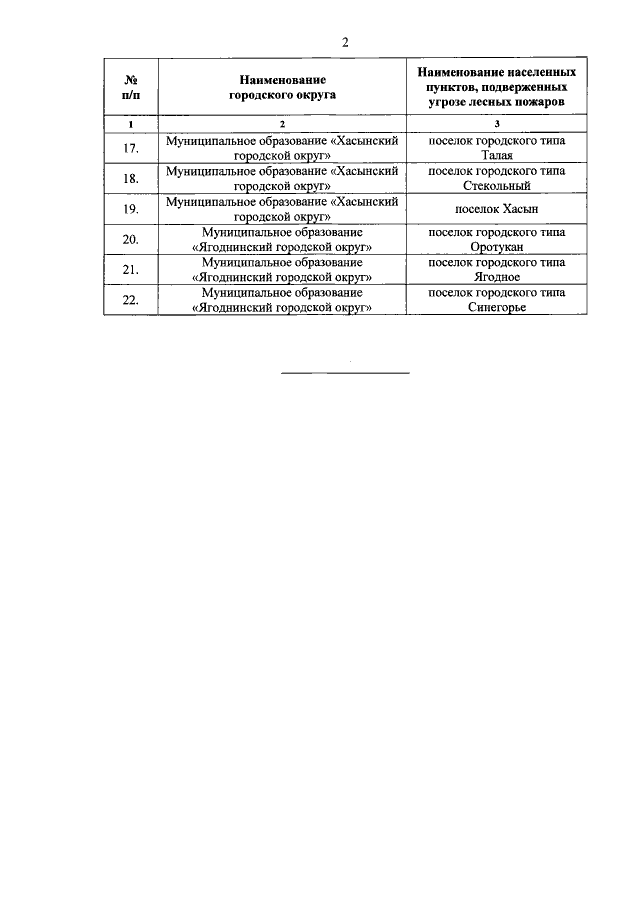 2

| № п/п | Наименование городского округа | Наименование населенных пунктов, подверженных угрозе лесных пожаров |
|---|---|---|
| 1 | 2 | 3 |
| 17. | Муниципальное образование «Хасынский городской округ» | поселок городского типа Талая |
| 18. | Муниципальное образование «Хасынский городской округ» | поселок городского типа Стекольный |
| 19. | Муниципальное образование «Хасынский городской округ» | поселок Хасын |
| 20. | Муниципальное образование «Ягоднинский городской округ» | поселок городского типа Оротукан |
| 21. | Муниципальное образование «Ягоднинский городской округ» | поселок городского типа Ягодное |
| 22. | Муниципальное образование «Ягоднинский городской округ» | поселок городского типа Синегорье |